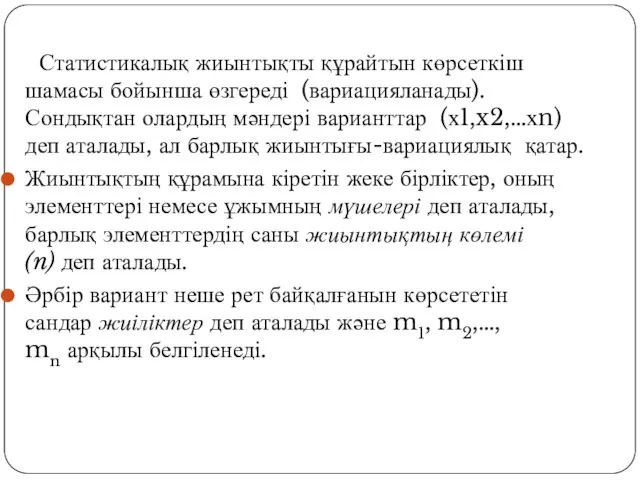 Статистикалық жиынтықты құрайтын көрсеткіш шамасы бойынша өзгереді (вариацияланады). Сондықтан олардың мәндері варианттар (x1,x2,...xn) деп аталады, ал барлық жиынтығы-вариациялық қатар.

Жиынтықтың құрамына кіретін жеке бірліктер, оның элементтері немесе ұжымның мүшелері деп аталады, барлық элементтердің саны жиынтықтың көлемі (n) деп аталады.

Әрбір вариант неше рет байқалғанын көрсететін сандар жиіліктер деп аталады және $m_1$, $m_2$,..., $m_n$ арқылы белгіленеді.